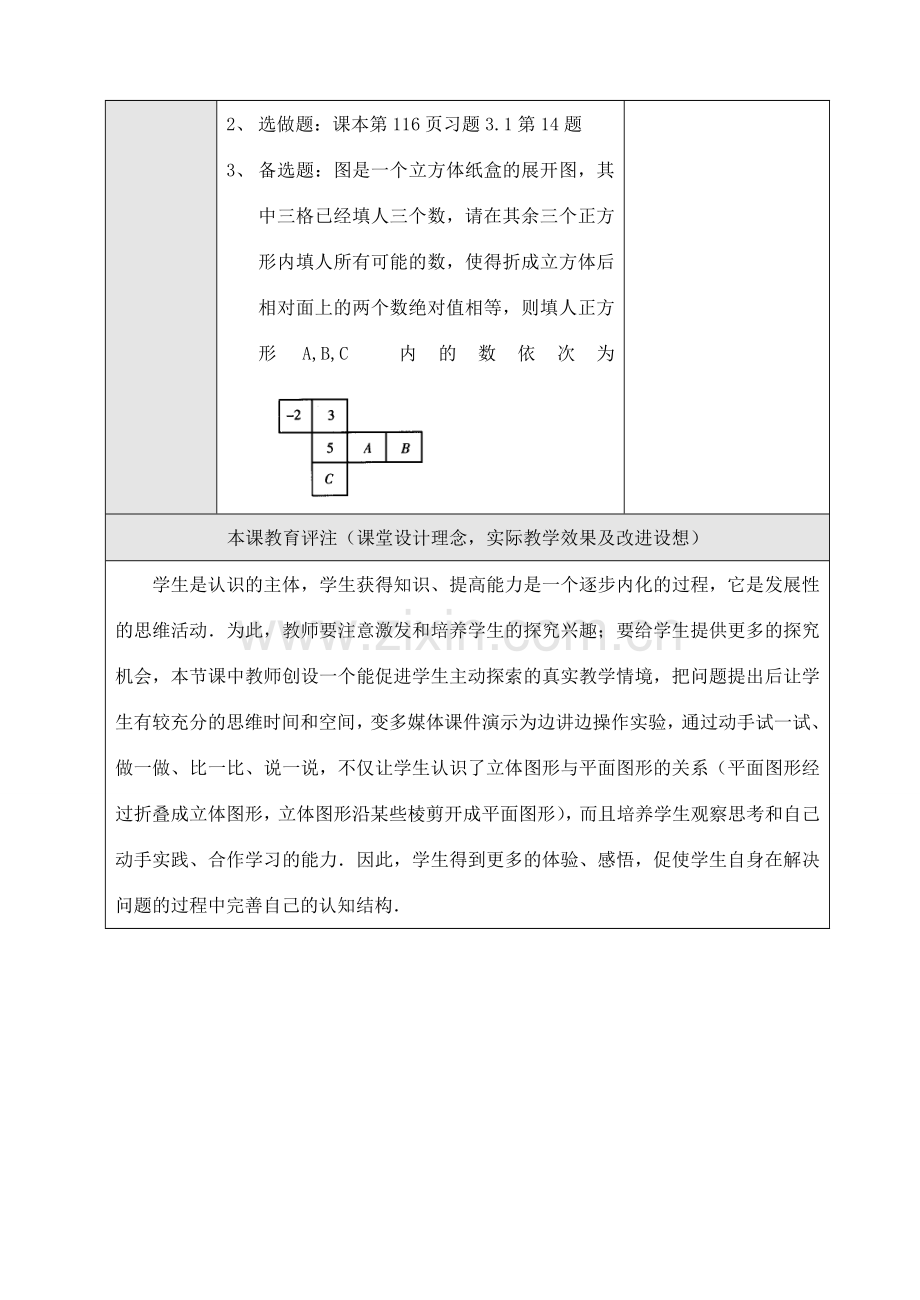 2、选做题：课本第116页习题3.1第14题

3、备选题：图是一个立方体纸盒的展开图，其中三格已经填人三个数，请在其余三个正方形内填人所有可能的数，使得折成立方体后相对面上的两个数绝对值相等，则填人正方形 A,B,C 内的数依次为

-2
3
5
A
B
C

本课教育评注（课堂设计理念，实际教学效果及改进设想）

学生是认识的主体，学生获得知识、提高能力是一个逐步内化的过程，它是发展性的思维活动．为此，教师要注意激发和培养学生的探究兴趣；要给学生提供更多的探究机会，本节课中教师创设一个能促进学生主动探索的真实教学情境，把问题提出后让学生有较充分的思维时间和空间，变多媒体课件演示为边讲边操作实验，通过动手试一试、做一做、比一比、说一说，不仅让学生认识了立体图形与平面图形的关系（平面图形经过折叠成立体图形，立体图形沿某些棱剪开成平面图形），而且培养学生观察思考和自己动手实践、合作学习的能力．因此，学生得到更多的体验、感悟，促使学生自身在解决问题的过程中完善自己的认知结构．

www.zixin.com.cn